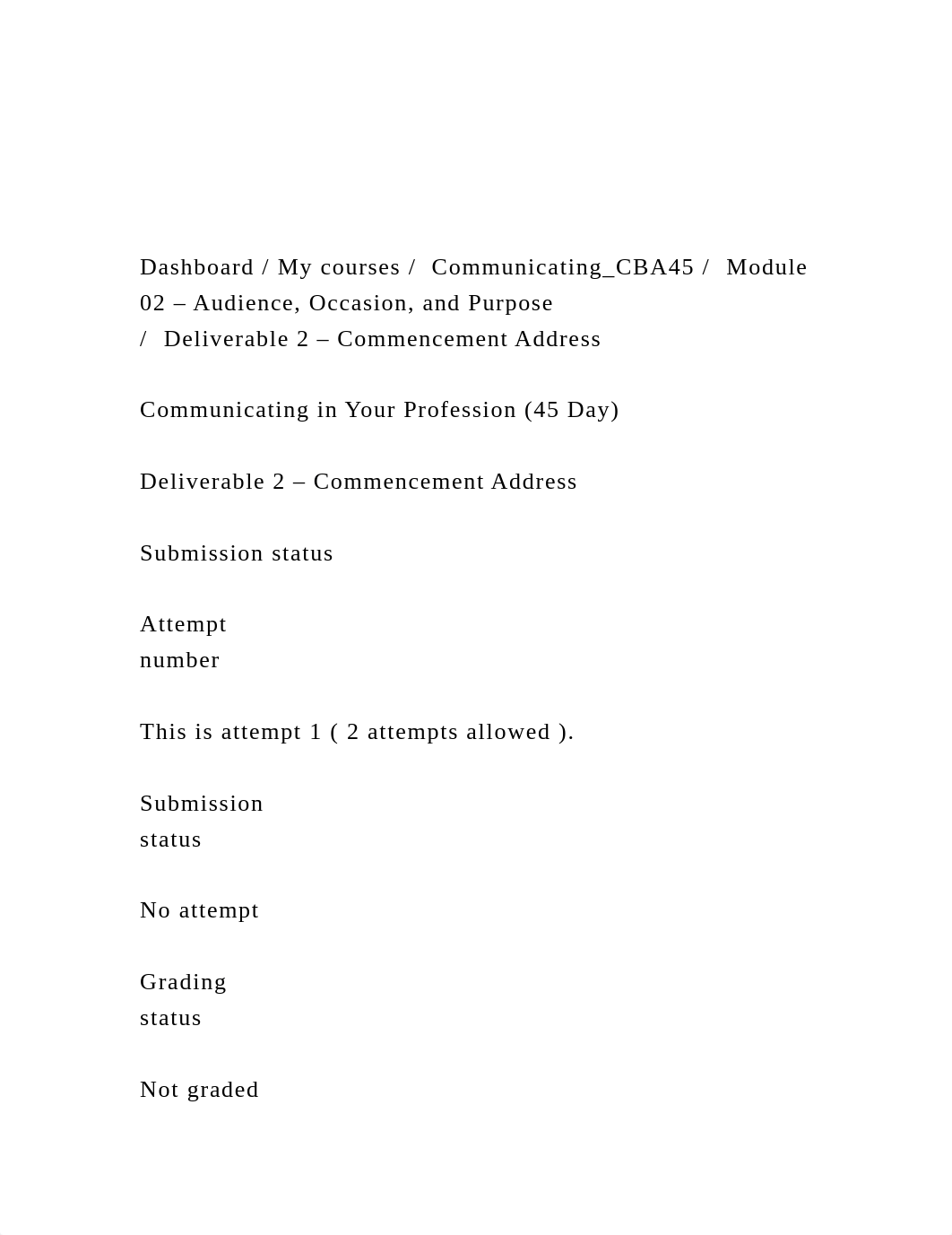 Dashboard / My courses / Communicating_CBA45 / Module 02 – Audience, Occasion, and Purpose / Deliverable 2 – Commencement Address

Communicating in Your Profession (45 Day)

Deliverable 2 – Commencement Address

Submission status

Attempt number

This is attempt 1 ( 2 attempts allowed ).

Submission status

No attempt

Grading status

Not graded